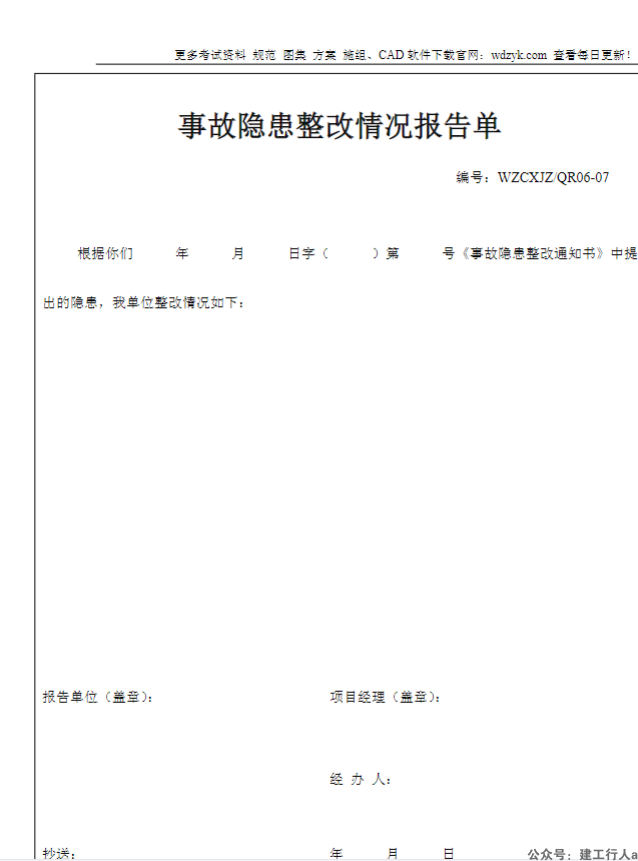 更多考试资料 规范 图集 方案 施组、CAD 软件下载官网：wdzyk.com 查看每日更新！

事故隐患整改情况报告单

编号：WZCXJZ/QR06-07

根据你们　　年　　月　　日字（　　）第　　号《事故隐患整改通知书》中提出的隐患，我单位整改情况如下：

报告单位（盖章）：

项目经理（盖章）：

经 办 人：

抄送：

年　　月　　日

公众号：建工行人a